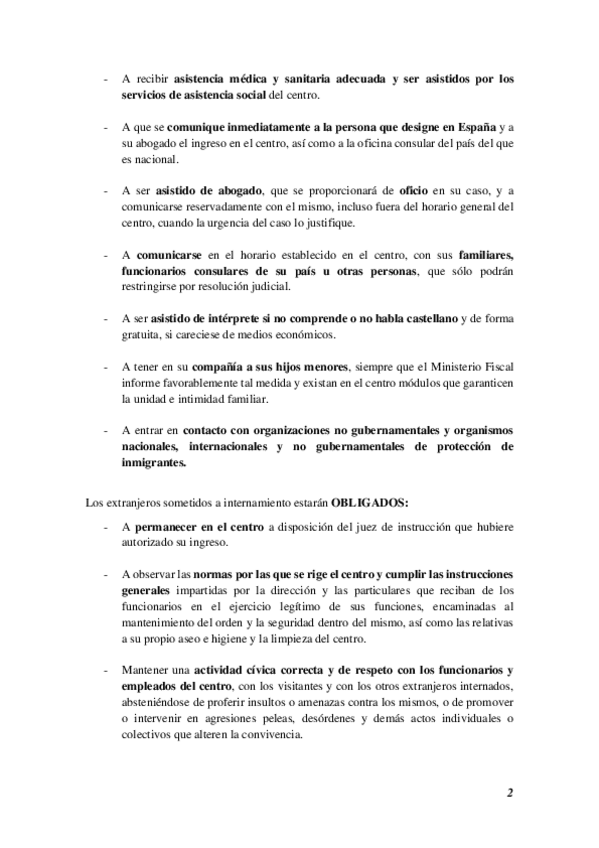 - A recibir asistencia médica y sanitaria adecuada y ser asistidos por los servicios de asistencia social del centro.

- A que se comunique inmediatamente a la persona que designe en España y a su abogado el ingreso en el centro, así como a la oficina consular del país del que es nacional.

- A ser asistido de abogado, que se proporcionará de oficio en su caso, y a comunicarse reservadamente con el mismo, incluso fuera del horario general del centro, cuando la urgencia del caso lo justifique.

- A comunicarse en el horario establecido en el centro, con sus familiares, funcionarios consulares de su país u otras personas, que sólo podrán restringirse por resolución judicial.

- A ser asistido de intérprete si no comprende o no habla castellano y de forma gratuita, si careciese de medios económicos.

- A tener en su compañía a sus hijos menores, siempre que el Ministerio Fiscal informe favorablemente tal medida y existan en el centro módulos que garanticen la unidad e intimidad familiar.

- A entrar en contacto con organizaciones no gubernamentales y organismos nacionales, internacionales y no gubernamentales de protección de inmigrantes.

Los extranjeros sometidos a internamiento estarán OBLIGADOS:

- A permanecer en el centro a disposición del juez de instrucción que hubiere autorizado su ingreso.

- A observar las normas por las que se rige el centro y cumplir las instrucciones generales impartidas por la dirección y las particulares que reciban de los funcionarios en el ejercicio legítimo de sus funciones, encaminadas al mantenimiento del orden y la seguridad dentro del mismo, así como las relativas a su propio aseo e higiene y la limpieza del centro.

- Mantener una actividad cívica correcta y de respeto con los funcionarios y empleados del centro, con los visitantes y con los otros extranjeros internados, absteniéndose de proferir insultos o amenazas contra los mismos, o de promover o intervenir en agresiones peleas, desórdenes y demás actos individuales o colectivos que alteren la convivencia.

2